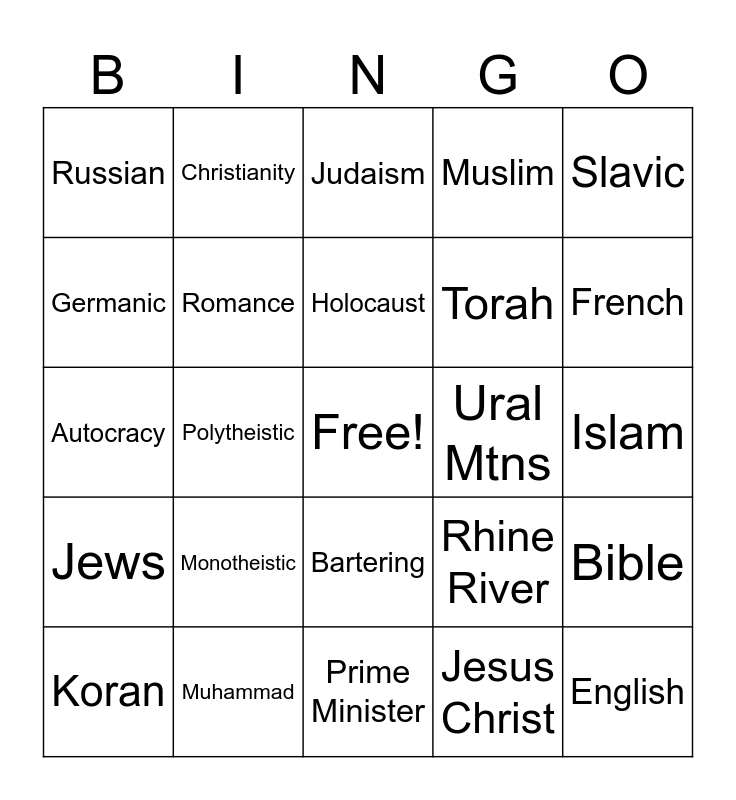 | B | I | N | G | O |
|---|---|---|---|---|
| Russian | Christianity | Judaism | Muslim | Slavic |
| Germanic | Romance | Holocaust | Torah | French |
| Autocracy | Polytheistic | Free! | Ural Mtns | Islam |
| Jews | Monotheistic | Bartering | Rhine River | Bible |
| Koran | Muhammad | Prime Minister | Jesus Christ | English |